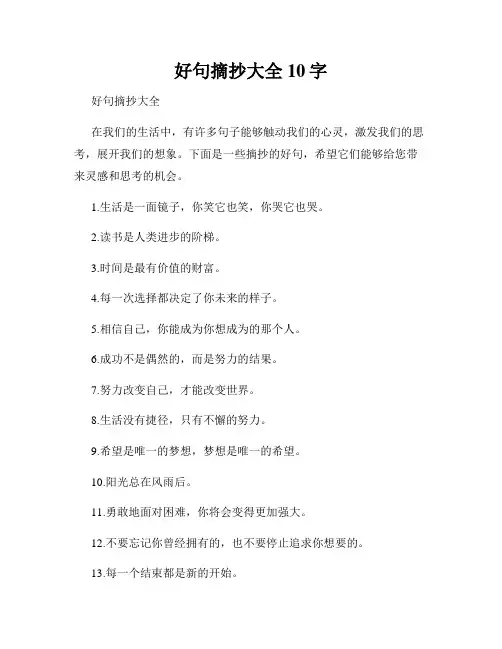 好句摘抄大全 10 字

好句摘抄大全

在我们的生活中，有许多句子能够触动我们的心灵，激发我们的思考，展开我们的想象。下面是一些摘抄的好句，希望它们能够给您带来灵感和思考的机会。

1.生活是一面镜子，你笑它也笑，你哭它也哭。

2.读书是人类进步的阶梯。

3.时间是最有价值的财富。

4.每一次选择都决定了你未来的样子。

5.相信自己，你能成为你想成为的那个人。

6.成功不是偶然的，而是努力的结果。

7.努力改变自己，才能改变世界。

8.生活没有捷径，只有不懈的努力。

9.希望是唯一的梦想，梦想是唯一的希望。

10.阳光总在风雨后。

11.勇敢地面对困难，你将会变得更加强大。

12.不要忘记你曾经拥有的，也不要停止追求你想要的。

13.每一个结束都是新的开始。